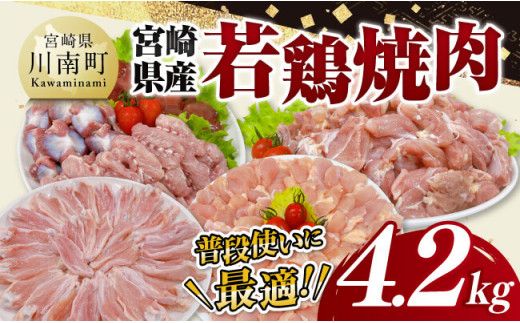 宮崎県
川南町
Kawaminami

宮崎県産

若鶏焼肉

普段使いに
最適!!

4.2kg